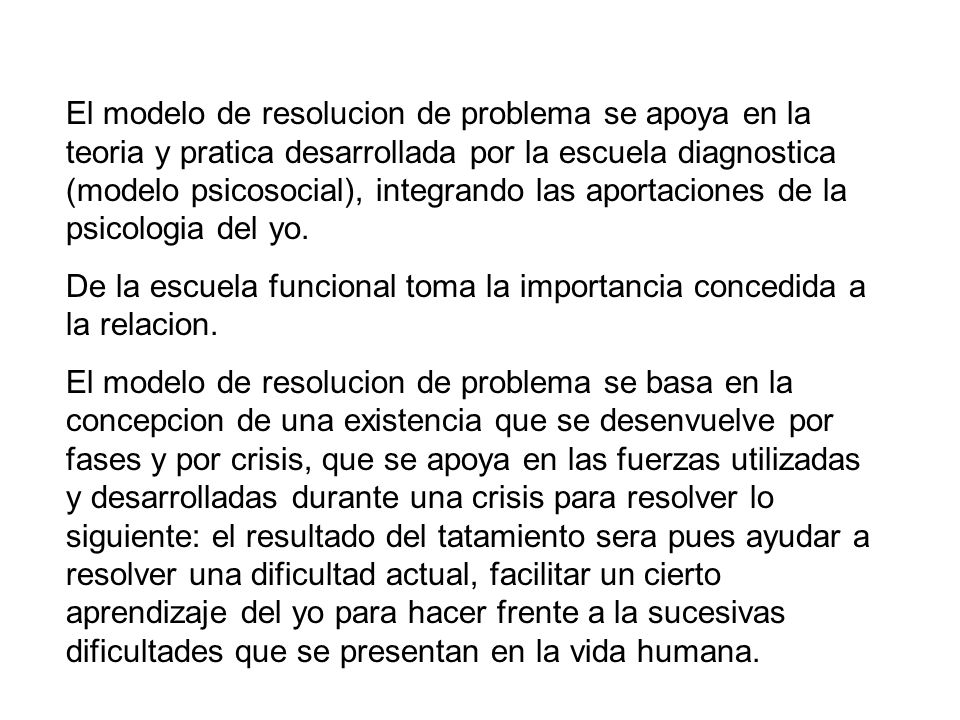 El modelo de resolucion de problema se apoya en la teoria y pratica desarrollada por la escuela diagnostica (modelo psicosocial), integrando las aportaciones de la psicologia del yo.

De la escuela funcional toma la importancia concedida a la relacion.

El modelo de resolucion de problema se basa en la concepcion de una existencia que se desenvuelve por fases y por crisis, que se apoya en las fuerzas utilizadas y desarrolladas durante una crisis para resolver lo siguiente: el resultado del tatamiento sera pues ayudar a resolver una dificultad actual, facilitar un cierto aprendizaje del yo para hacer frente a la sucesivas dificultades que se presentan en la vida humana.